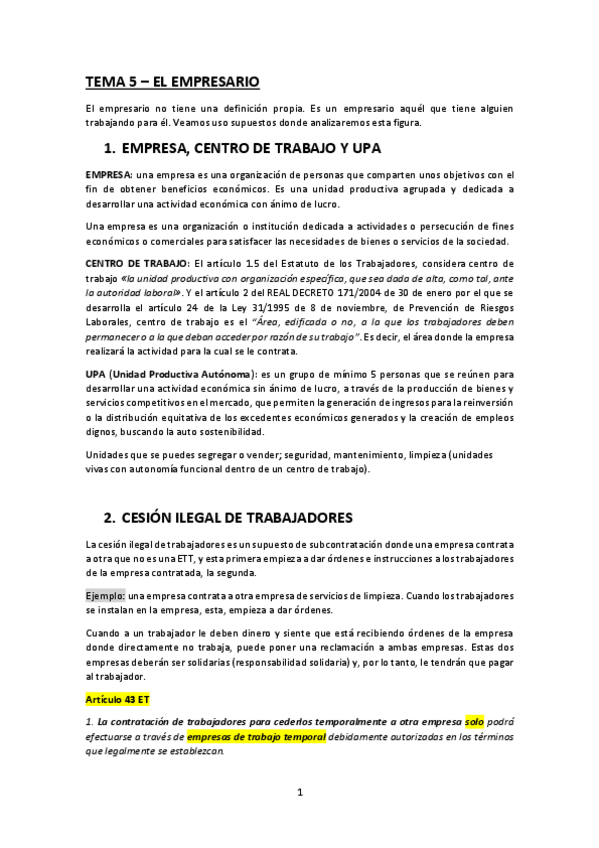 TEMA 5 – EL EMPRESARIO

El empresario no tiene una definición propia. Es un empresario aquél que tiene alguien trabajando para él. Veamos uso supuestos donde analizaremos esta figura.

1. EMPRESA, CENTRO DE TRABAJO Y UPA

EMPRESA: una empresa es una organización de personas que comparten unos objetivos con el fin de obtener beneficios económicos. Es una unidad productiva agrupada y dedicada a desarrollar una actividad económica con ánimo de lucro.

Una empresa es una organización o institución dedicada a actividades o persecución de fines económicos o comerciales para satisfacer las necesidades de bienes o servicios de la sociedad.

CENTRO DE TRABAJO: El artículo 1.5 del Estatuto de los Trabajadores, considera centro de trabajo «la unidad productiva con organización específica, que sea dada de alta, como tal, ante la autoridad laboral». Y el artículo 2 del REAL DECRETO 171/2004 de 30 de enero por el que se desarrolla el artículo 24 de la Ley 31/1995 de 8 de noviembre, de Prevención de Riesgos Laborales, centro de trabajo es el "Área, edificada o no, a la que los trabajadores deben permanecer o a la que deban acceder por razón de su trabajo". Es decir, el área donde la empresa realizará la actividad para la cual se le contrata.

UPA (Unidad Productiva Autónoma): es un grupo de mínimo 5 personas que se reúnen para desarrollar una actividad económica sin ánimo de lucro, a través de la producción de bienes y servicios competitivos en el mercado, que permiten la generación de ingresos para la reinversión o la distribución equitativa de los excedentes económicos generados y la creación de empleos dignos, buscando la auto sostenibilidad.

Unidades que se puedes segregar o vender; seguridad, mantenimiento, limpieza (unidades vivas con autonomía funcional dentro de un centro de trabajo).

2. CESIÓN ILEGAL DE TRABAJADORES

La cesión ilegal de trabajadores es un supuesto de subcontratación donde una empresa contrata a otra que no es una ETT, y esta primera empieza a dar órdenes e instrucciones a los trabajadores de la empresa contratada, la segunda.

Ejemplo: una empresa contrata a otra empresa de servicios de limpieza. Cuando los trabajadores se instalan en la empresa, esta, empieza a dar órdenes.

Cuando a un trabajador le deben dinero y siente que está recibiendo órdenes de la empresa donde directamente no trabaja, puede poner una reclamación a ambas empresas. Estas dos empresas deberán ser solidarias (responsabilidad solidaria) y, por lo tanto, le tendrán que pagar al trabajador.

Artículo 43 ET

1. La contratación de trabajadores para cederlos temporalmente a otra empresa solo podrá efectuarse a través de empresas de trabajo temporal debidamente autorizadas en los términos que legalmente se establezcan.

1